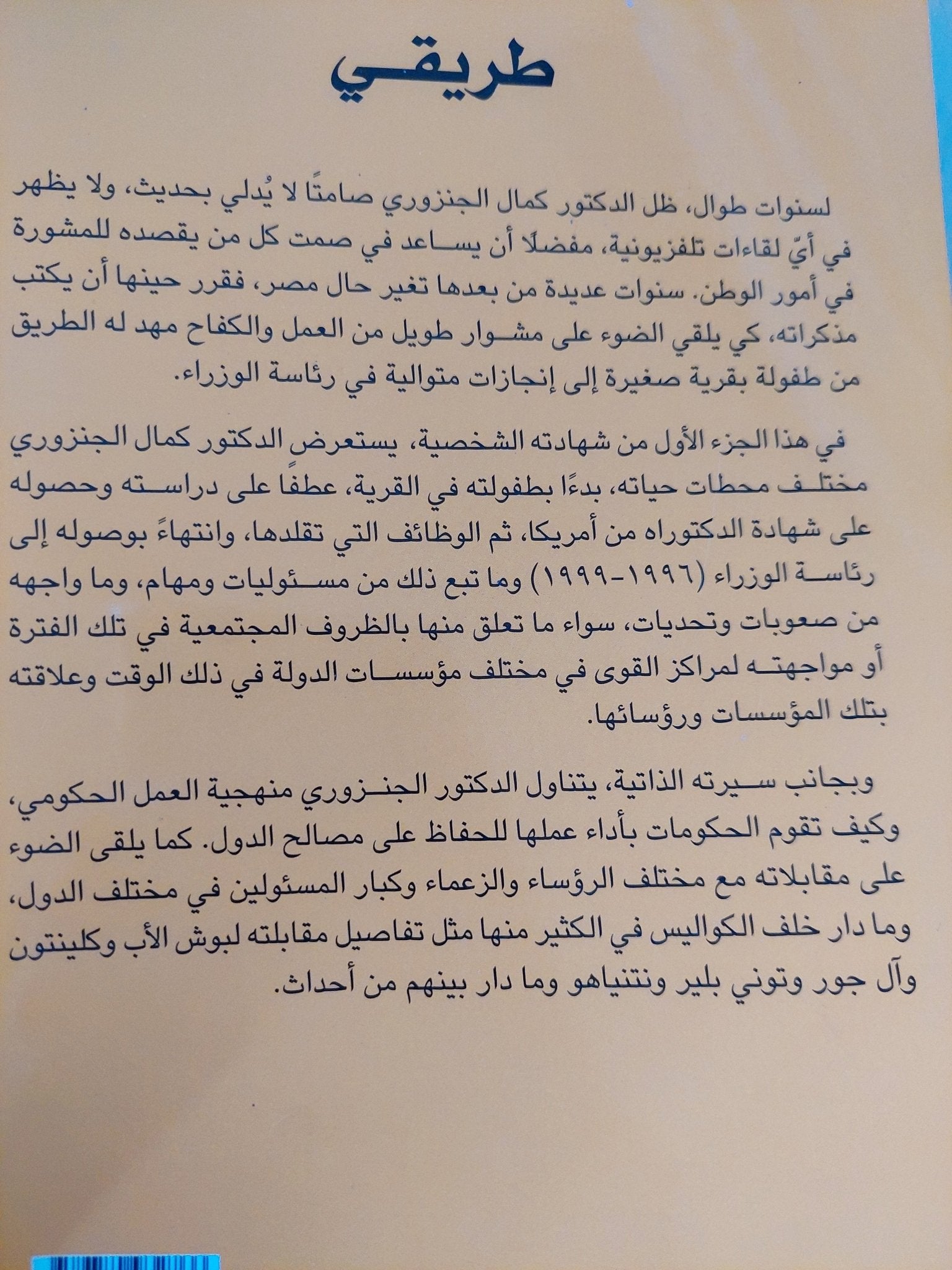 طريقي

لسنوات طوال، ظل الدكتور كمال الجنزوري صامتًا لا يُدلي بحديث، ولا يظهر في أيّ لقاءات تلفزيونية، مفضلًا أن يساعد في صمت كل من يقصده للمشورة في أمور الوطن. سنوات عديدة من بعدها تغير حال مصر، فقرر حينها أن يكتب مذكراته، كي يلقي الضوء على مشوار طويل من العمل والكفاح مهد له الطريق من طفولة بقرية صغيرة إلى إنجازات متوالية في رئاسة الوزراء.

في هذا الجزء الأول من شهادته الشخصية، يستعرض الدكتور كمال الجنزوري مختلف محطات حياته، بدءًا بطفولته في القرية، عطفًا على دراسته وحصوله على شهادة الدكتوراه من أمريكا، ثم الوظائف التي تقلدها، وانتهاءً بوصوله إلى رئاسة الوزراء (١٩٩٦-١٩٩٩) وما تبع ذلك من مسئوليات ومهام، وما واجهه من صعوبات وتحديات، سواء ما تعلق منها بالظروف المجتمعية في تلك الفترة أو مواجهته لمراكز القوى في مختلف مؤسسات الدولة في ذلك الوقت وعلاقته بتلك المؤسسات ورؤسائها.

وبجانب سيرته الذاتية، يتناول الدكتور الجنزوري منهجية العمل الحكومي، وكيف تقوم الحكومات بأداء عملها للحفاظ على مصالح الدول. كما يلقى الضوء على مقابلاته مع مختلف الرؤساء والزعماء وكبار المسئولين في مختلف الدول، وما دار خلف الكواليس في الكثير منها مثل تفاصيل مقابلته لبوش الأب وكلينتون وآل جور وتوني بلير ونتنياهو وما دار بينهم من أحداث.